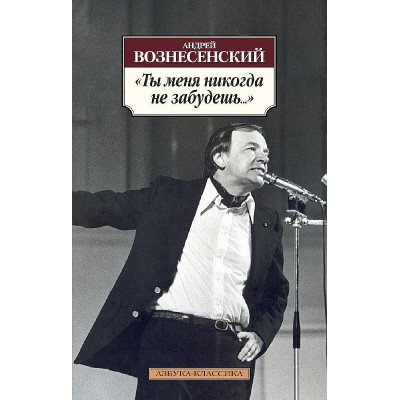 АНДРЕЙ
ВОЗНЕСЕНСКИЙ

«Ты меня никогда не забудешь...»

АЗБУКА-КЛАССИКА